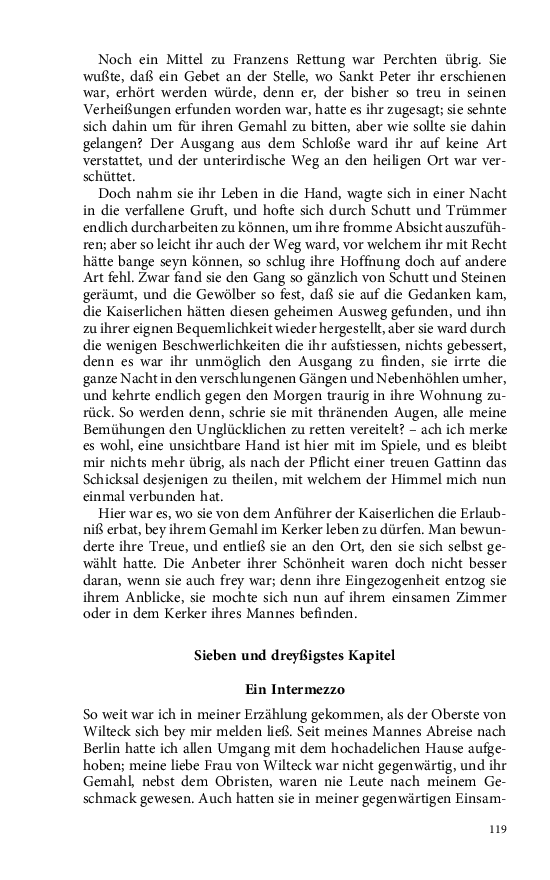 Noch ein Mittel zu Franzens Rettung war Perchten übrig. Sie wußte, daß ein Gebet an der Stelle, wo Sankt Peter ihr erschienen war, erhört werden würde, denn er, der bisher so treu in seinen Verheißungen erfunden worden war, hatte es ihr zugesagt; sie sehnte sich dahin um für ihren Gemahl zu bitten, aber wie sollte sie dahin gelangen? Der Ausgang aus dem Schloße ward ihr auf keine Art verstattet, und der unterirdische Weg an den heiligen Ort war verschüttet.

Doch nahm sie ihr Leben in die Hand, wagte sich in einer Nacht in die verfallene Gruft, und hofte sich durch Schutt und Trümmer endlich durcharbeiten zu können, um ihre fromme Absicht auszuführen; aber so leicht ihr auch der Weg ward, vor welchem ihr mit Recht hätte bange seyn können, so schlug ihre Hoffnung doch auf andere Art fehl. Zwar fand sie den Gang so gänzlich von Schutt und Steinen geräumt, und die Gewölber so fest, daß sie auf die Gedanken kam, die Kaiserlichen hätten diesen geheimen Ausweg gefunden, und ihn zu ihrer eignen Bequemlichkeit wieder hergestellt, aber sie ward durch die wenigen Beschwerlichkeiten die ihr aufstiessen, nichts gebessert, denn es war ihr unmöglich den Ausgang zu finden, sie irrte die ganze Nacht in den verschlungenen Gängen und Nebenhöhlen umher, und kehrte endlich gegen den Morgen traurig in ihre Wohnung zurück. So werden denn, schrie sie mit thränenden Augen, alle meine Bemühungen den Unglücklichen zu retten vereitelt? – ach ich merke es wohl, eine unsichtbare Hand ist hier mit im Spiele, und es bleibt mir nichts mehr übrig, als nach der Pflicht einer treuen Gattinn das Schicksal desjenigen zu theilen, mit welchem der Himmel mich nun einmal verbunden hat.

Hier war es, wo sie von dem Anführer der Kaiserlichen die Erlaubniß erbat, bey ihrem Gemahl im Kerker leben zu dürfen. Man bewunderte ihre Treue, und entließ sie an den Ort, den sie sich selbst gewählt hatte. Die Anbeter ihrer Schönheit waren doch nicht besser daran, wenn sie auch frey war; denn ihre Eingezogenheit entzog sie ihrem Anblicke, sie mochte sich nun auf ihrem einsamen Zimmer oder in dem Kerker ihres Mannes befinden.

Sieben und dreyßigstes Kapitel

Ein Intermezzo

So weit war ich in meiner Erzählung gekommen, als der Oberste von Wilteck sich bey mir melden ließ. Seit meines Mannes Abreise nach Berlin hatte ich allen Umgang mit dem hochadelichen Hause aufgehoben; meine liebe Frau von Wilteck war nicht gegenwärtig, und ihr Gemahl, nebst dem Obristen, waren nie Leute nach meinem Geschmack gewesen. Auch hatten sie in meiner gegenwärtigen Einsam-

119